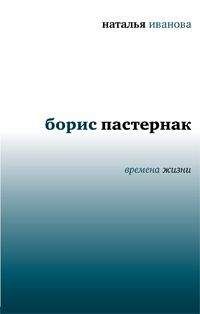 наталья иванова

борис пастернак

времена жизни